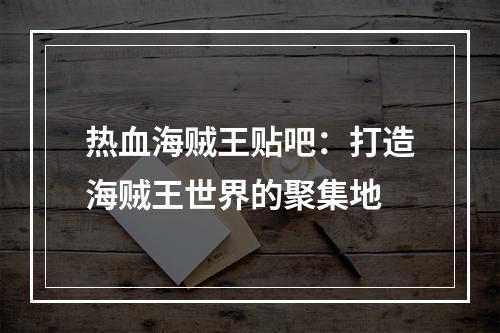 热血海贼王贴吧：打造海贼王世界的聚集地